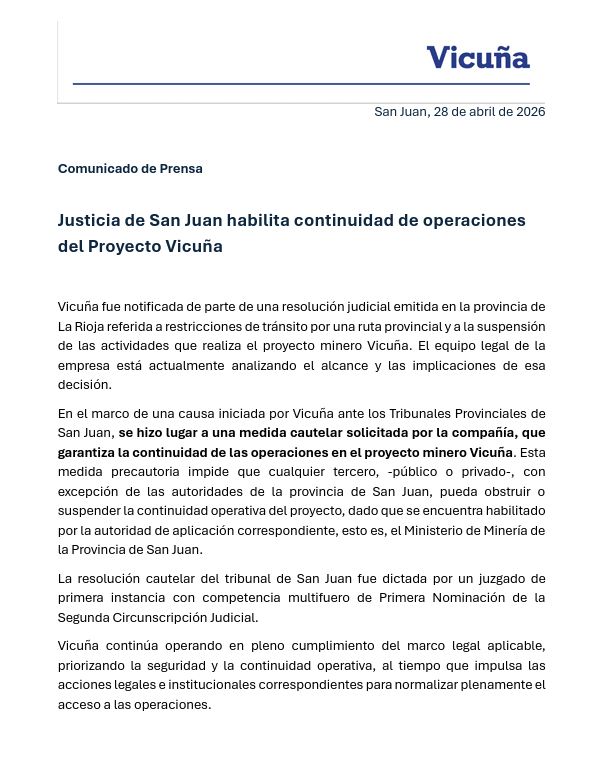 Vicuña

San Juan, 28 de abril de 2026

Comunicado de Prensa

Justicia de San Juan habilita continuidad de operaciones del Proyecto Vicuña

Vicuña fue notificada de parte de una resolución judicial emitida en la provincia de La Rioja referida a restricciones de tránsito por una ruta provincial y a la suspensión de las actividades que realiza el proyecto minero Vicuña. El equipo legal de la empresa está actualmente analizando el alcance y las implicaciones de esa decisión.

En el marco de una causa iniciada por Vicuña ante los Tribunales Provinciales de San Juan, se hizo lugar a una medida cautelar solicitada por la compañía, que garantiza la continuidad de las operaciones en el proyecto minero Vicuña. Esta medida precautoria impide que cualquier tercero, -público o privado-, con excepción de las autoridades de la provincia de San Juan, pueda obstruir o suspender la continuidad operativa del proyecto, dado que se encuentra habilitado por la autoridad de aplicación correspondiente, esto es, el Ministerio de Minería de la Provincia de San Juan.

La resolución cautelar del tribunal de San Juan fue dictada por un juzgado de primera instancia con competencia multifuero de Primera Nominación de la Segunda Circunscripción Judicial.

Vicuña continúa operando en pleno cumplimiento del marco legal aplicable, priorizando la seguridad y la continuidad operativa, al tiempo que impulsa las acciones legales e institucionales correspondientes para normalizar plenamente el acceso a las operaciones.